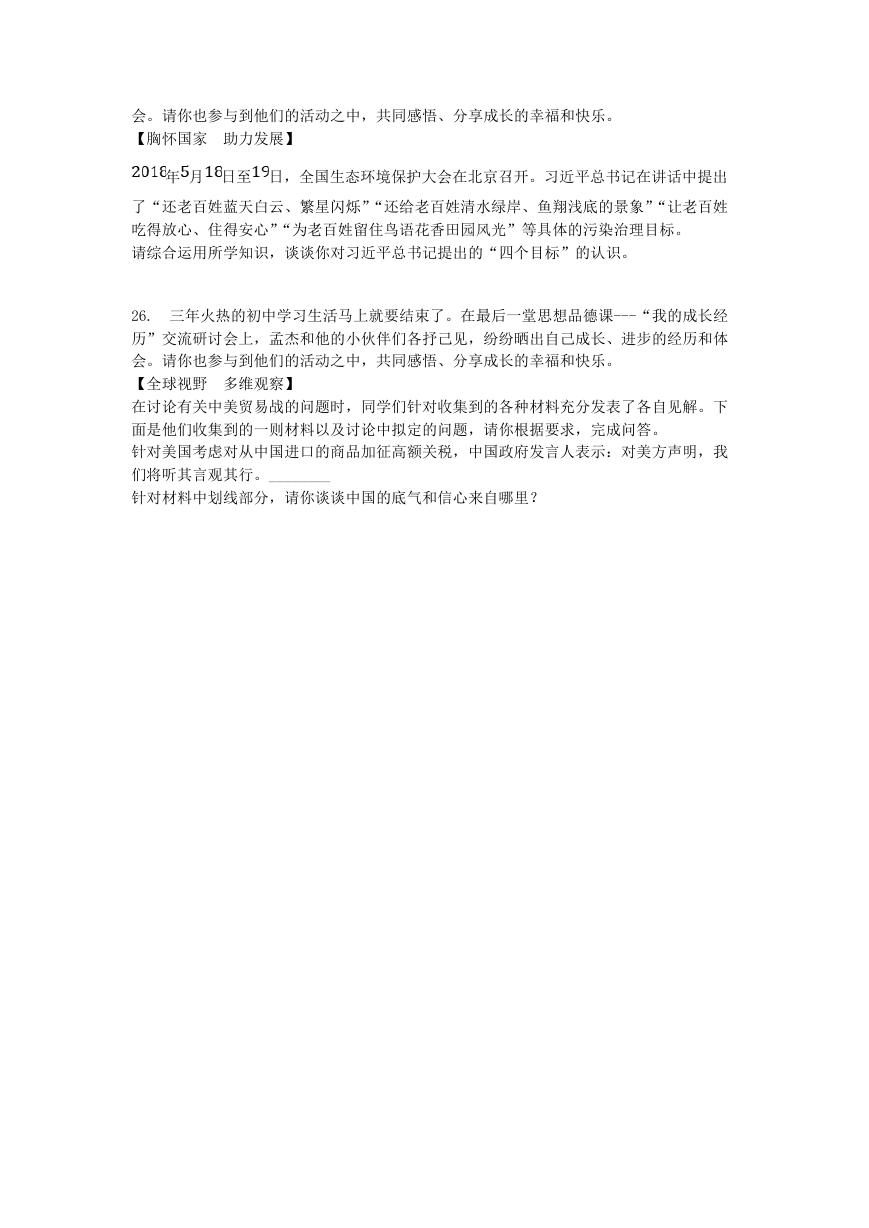 会。请你也参与到他们的活动之中，共同感悟、分享成长的幸福和快乐。
【胸怀国家　助力发展】

2018年5月18日至19日，全国生态环境保护大会在北京召开。习近平总书记在讲话中提出了“还老百姓蓝天白云、繁星闪烁”“还给老百姓清水绿岸、鱼翔浅底的景象”“让老百姓吃得放心、住得安心”“为老百姓留住鸟语花香田园风光”等具体的污染治理目标。
请综合运用所学知识，谈谈你对习近平总书记提出的“四个目标”的认识。

26.　三年火热的初中学习生活马上就要结束了。在最后一堂思想品德课---“我的成长经历”交流研讨会上，孟杰和他的小伙伴们各抒己见，纷纷晒出自己成长、进步的经历和体会。请你也参与到他们的活动之中，共同感悟、分享成长的幸福和快乐。
【全球视野　多维观察】
在讨论有关中美贸易战的问题时，同学们针对收集到的各种材料充分发表了各自见解。下面是他们收集到的一则材料以及讨论中拟定的问题，请你根据要求，完成问答。
针对美国考虑对从中国进口的商品加征高额关税，中国政府发言人表示：对美方声明，我们将听其言观其行。________
针对材料中划线部分，请你谈谈中国的底气和信心来自哪里？